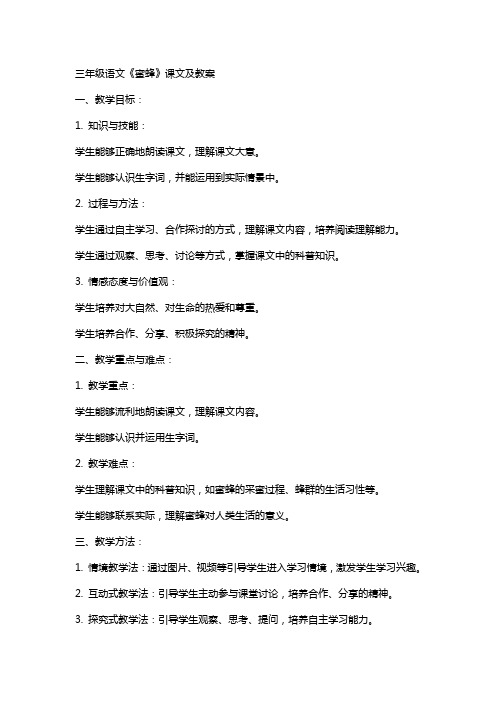 三年级语文《蜜蜂》课文及教案

一、教学目标：

1. 知识与技能：

学生能够正确地朗读课文，理解课文大意。

学生能够认识生字词，并能运用到实际情景中。

2. 过程与方法：

学生通过自主学习、合作探讨的方式，理解课文内容，培养阅读理解能力。

学生通过观察、思考、讨论等方式，掌握课文中的科普知识。

3. 情感态度与价值观：

学生培养对大自然、对生命的热爱和尊重。

学生培养合作、分享、积极探究的精神。

二、教学重点与难点：

1. 教学重点：

学生能够流利地朗读课文，理解课文内容。

学生能够认识并运用生字词。

2. 教学难点：

学生理解课文中的科普知识，如蜜蜂的采蜜过程、蜂群的生活习性等。

学生能够联系实际，理解蜜蜂对人类生活的意义。

三、教学方法：

1. 情境教学法：通过图片、视频等引导学生进入学习情境，激发学生学习兴趣。

2. 互动式教学法：引导学生主动参与课堂讨论，培养合作、分享的精神。

3. 探究式教学法：引导学生观察、思考、提问，培养自主学习能力。